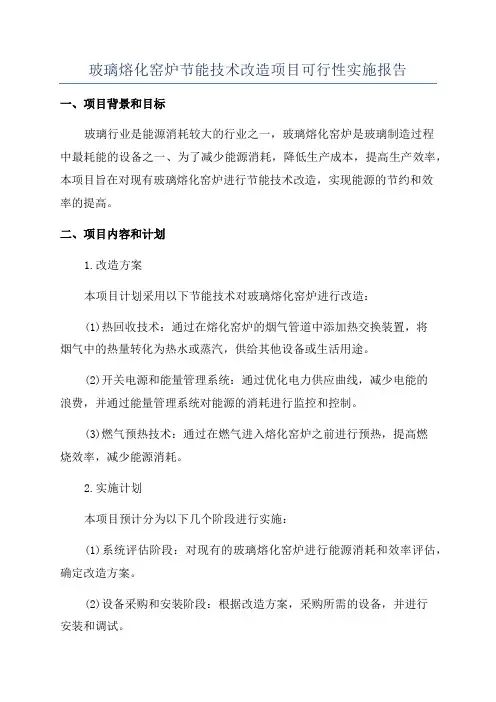 玻璃熔化窑炉节能技术改造项目可行性实施报告

一、项目背景和目标

玻璃行业是能源消耗较大的行业之一，玻璃熔化窑炉是玻璃制造过程中最耗能的设备之一、为了减少能源消耗，降低生产成本，提高生产效率，本项目旨在对现有玻璃熔化窑炉进行节能技术改造，实现能源的节约和效率的提高。

二、项目内容和计划

1.改造方案

本项目计划采用以下节能技术对玻璃熔化窑炉进行改造：

(1)热回收技术：通过在熔化窑炉的烟气管道中添加热交换装置，将烟气中的热量转化为热水或蒸汽，供给其他设备或生活用途。

(2)开关电源和能量管理系统：通过优化电力供应曲线，减少电能的浪费，并通过能量管理系统对能源的消耗进行监控和控制。

(3)燃气预热技术：通过在燃气进入熔化窑炉之前进行预热，提高燃烧效率，减少能源消耗。

2.实施计划

本项目预计分为以下几个阶段进行实施：

(1)系统评估阶段：对现有的玻璃熔化窑炉进行能源消耗和效率评估，确定改造方案。

(2)设备采购和安装阶段：根据改造方案，采购所需的设备，并进行安装和调试。